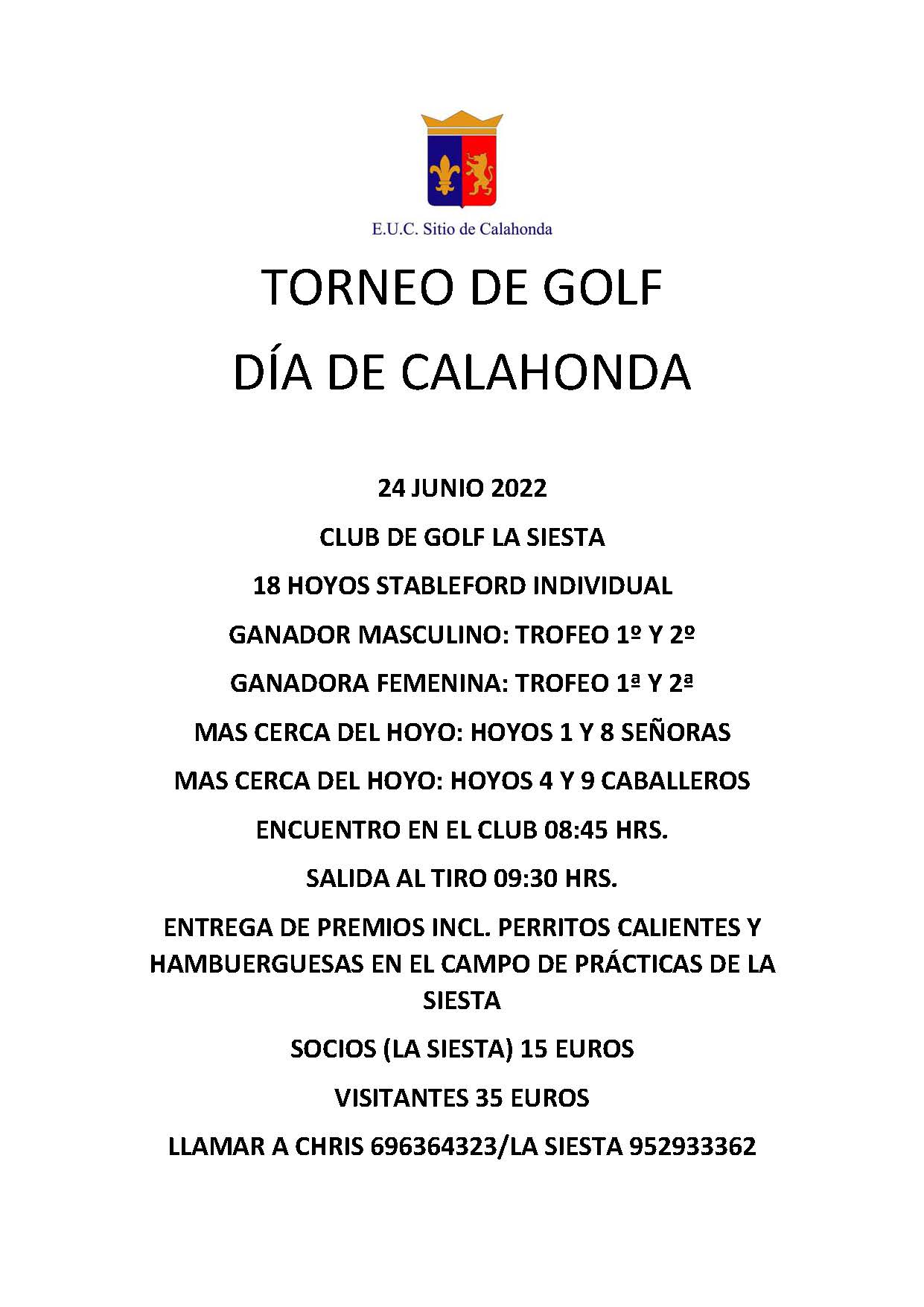 E.U.C. Sitio de Calahonda

TORNEO DE GOLF

DÍA DE CALAHONDA

24 JUNIO 2022

CLUB DE GOLF LA SIESTA

18 HOYOS STABLEFORD INDIVIDUAL

GANADOR MASCULINO: TROFEO 1º Y 2º

GANADORA FEMENINA: TROFEO 1ª Y 2ª

MAS CERCA DEL HOYO: HOYOS 1 Y 8 SEÑORAS

MAS CERCA DEL HOYO: HOYOS 4 Y 9 CABALLEROS

ENCUENTRO EN EL CLUB 08:45 HRS.

SALIDA AL TIRO 09:30 HRS.

ENTREGA DE PREMIOS INCL. PERRITOS CALIENTES Y HAMBUERGUESAS EN EL CAMPO DE PRÁCTICAS DE LA SIESTA

SOCIOS (LA SIESTA) 15 EUROS

VISITANTES 35 EUROS

LLAMAR A CHRIS 696364323/LA SIESTA 952933362